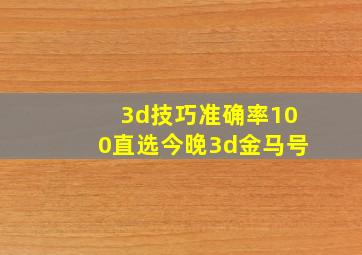 3d技巧准确率100直选今晚3d金马号